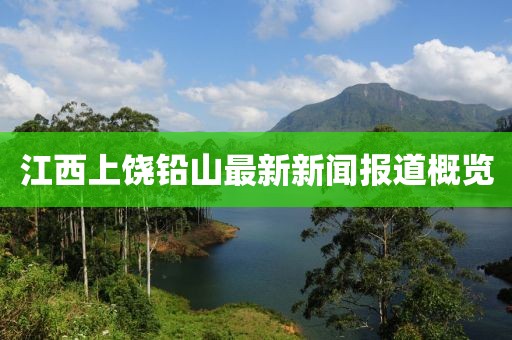 江西上饶铅山最新新闻报道概览